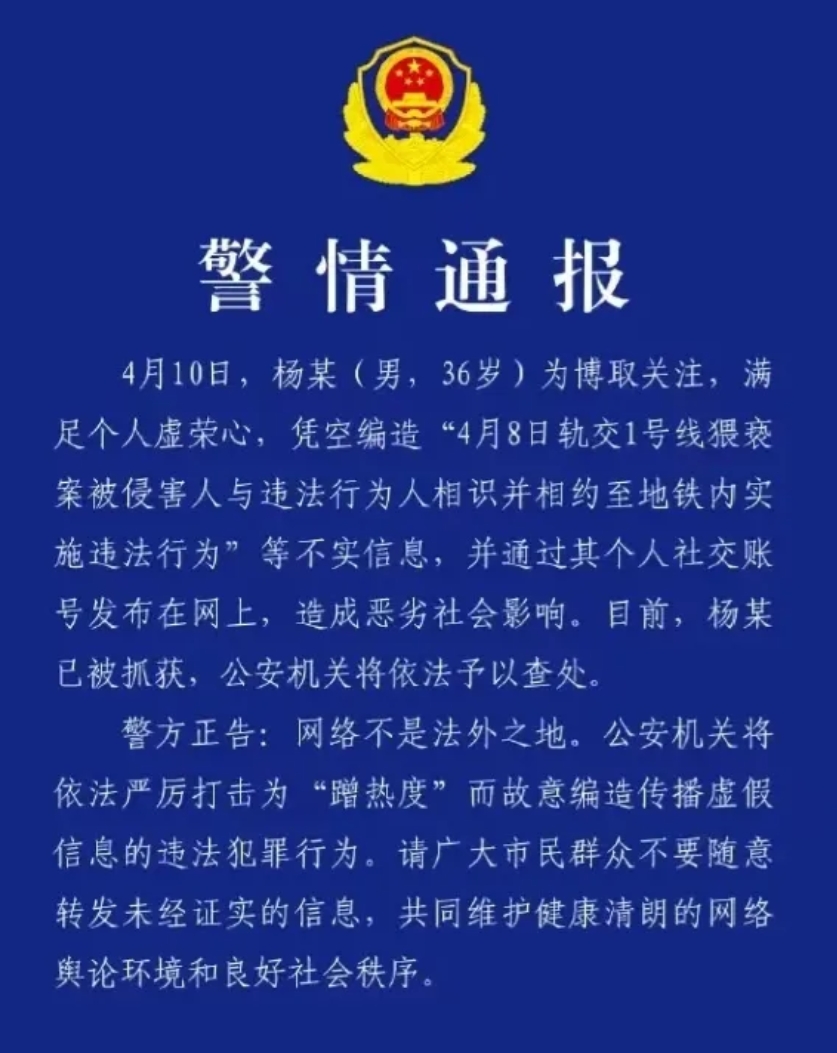 警情通报

4月10日，杨某（男，36岁）为博取关注，满足个人虚荣心，凭空编造“4月8日轨交1号线猥亵案被侵害人与违法行为人相识并相约至地铁内实施违法行为”等不实信息，并通过其个人社交账号发布在网上，造成恶劣社会影响。目前，杨某已被抓获，公安机关将依法予以查处。

警方正告：网络不是法外之地。公安机关将依法严厉打击为“蹭热度”而故意编造传播虚假信息的违法犯罪行为。请广大市民群众不要随意转发未经证实的信息，共同维护健康清朗的网络舆论环境和良好社会秩序。